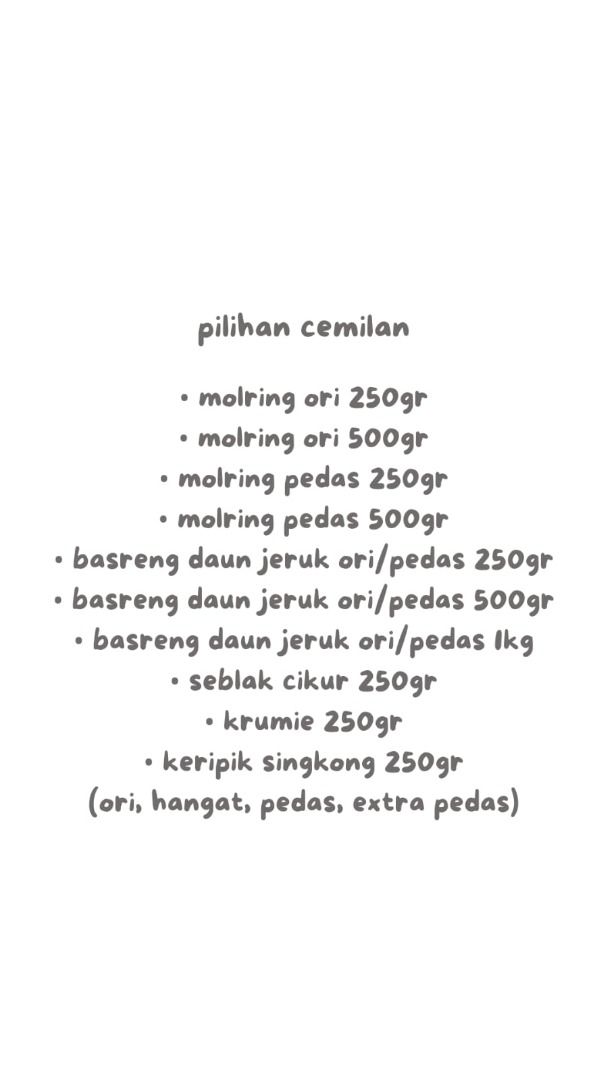 pilihan cemilan

• molring ori 250gr
• molring ori 500gr
• molring pedas 250gr
• molring pedas 500gr
• basreng daun jeruk ori/pedas 250gr
• basreng daun jeruk ori/pedas 500gr
• basreng daun jeruk ori/pedas 1kg
• seblak cikur 250gr
• krumie 250gr
• keripik singkong 250gr
(ori, hangat, pedas, extra pedas)